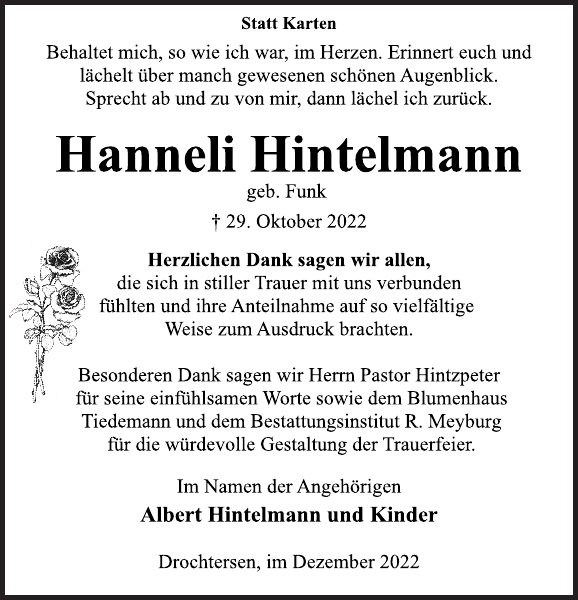 Statt Karten

Behaltet mich, so wie ich war, im Herzen. Erinnert euch und lächelt über manch gewesenen schönen Augenblick. Sprecht ab und zu von mir, dann lächel ich zurück.

Hanneli Hintelmann

geb. Funk

† 29. Oktober 2022

Herzlichen Dank sagen wir allen, die sich in stiller Trauer mit uns verbunden fühlten und ihre Anteilnahme auf so vielfältige Weise zum Ausdruck brachten.

Besonderen Dank sagen wir Herrn Pastor Hintzpeter für seine einfühlsamen Worte sowie dem Blumenhaus Tiedemann und dem Bestattungsinstitut R. Meyburg für die würdevolle Gestaltung der Trauerfeier.

Im Namen der Angehörigen

Albert Hintelmann und Kinder

Drochtersen, im Dezember 2022